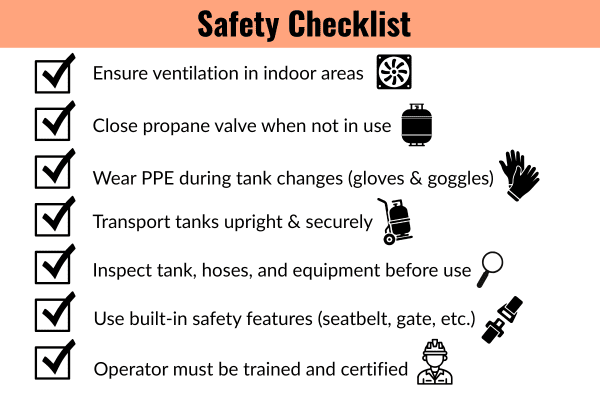 Safety Checklist

Ensure ventilation in indoor areas

Close propane valve when not in use

Wear PPE during tank changes (gloves & goggles)

Transport tanks upright & securely

Inspect tank, hoses, and equipment before use

Use built-in safety features (seatbelt, gate, etc.)

Operator must be trained and certified